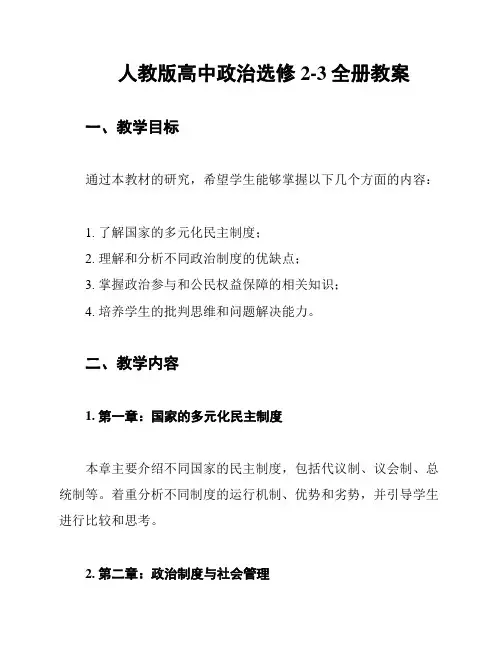 人教版高中政治选修 2-3 全册教案

一、教学目标

通过本教材的研究，希望学生能够掌握以下几个方面的内容：

1. 了解国家的多元化民主制度；
2. 理解和分析不同政治制度的优缺点；
3. 掌握政治参与和公民权益保障的相关知识；
4. 培养学生的批判思维和问题解决能力。

二、教学内容

1. 第一章：国家的多元化民主制度

本章主要介绍不同国家的民主制度，包括代议制、议会制、总统制等。着重分析不同制度的运行机制、优势和劣势，并引导学生进行比较和思考。

2. 第二章：政治制度与社会管理